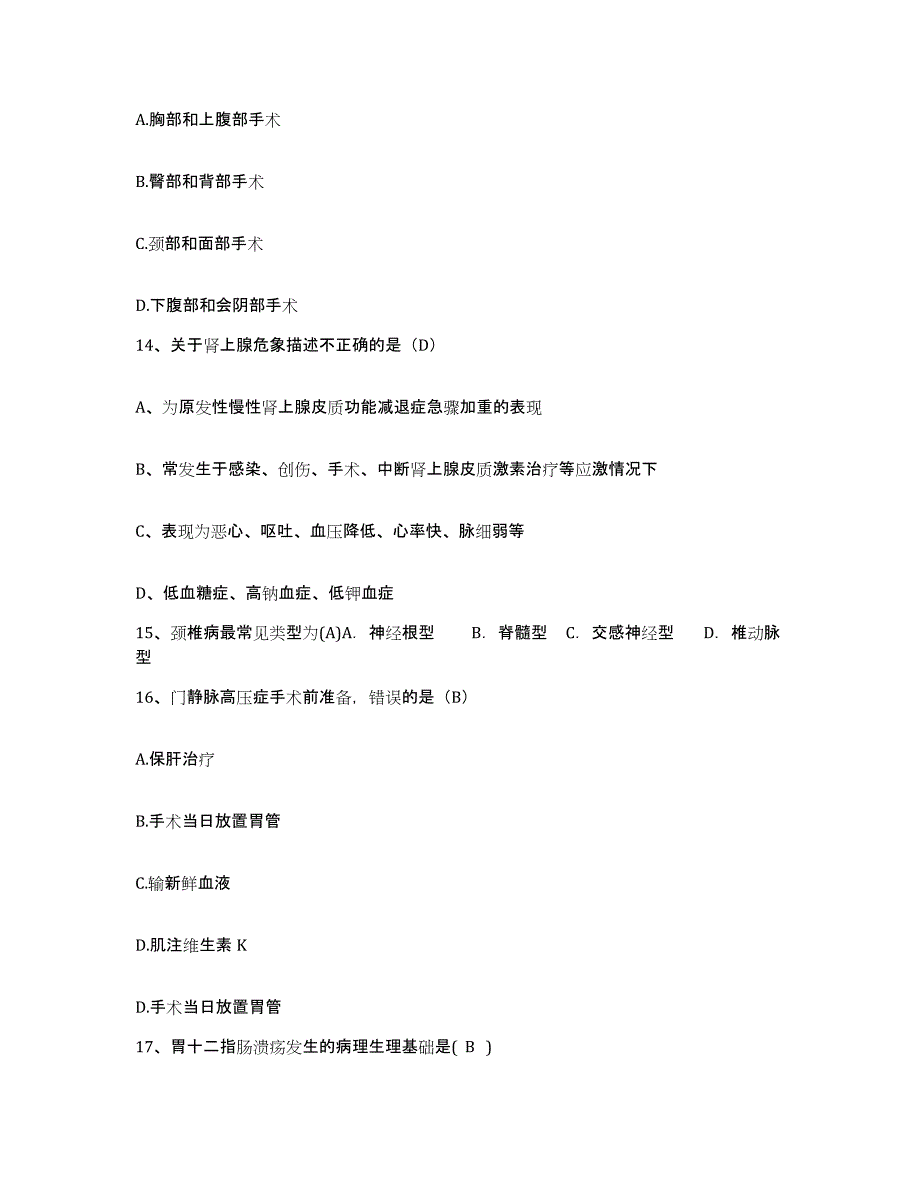 A.胸部和上腹部手术

B.臀部和背部手术

C.颈部和面部手术

D.下腹部和会阴部手术

14、关于肾上腺危象描述不正确的是（D）

A、为原发性慢性肾上腺皮质功能减退症急骤加重的表现

B、常发生于感染、创伤、手术、中断肾上腺皮质激素治疗等应激情况下

C、表现为恶心、呕吐、血压降低、心率快、脉细弱等

D、低血糖症、高钠血症、低钾血症

15、颈椎病最常见类型为(A)A. 神经根型 B. 脊髓型 C. 交感神经型 D. 椎动脉型

16、门静脉高压症手术前准备，错误的是（B）

A.保肝治疗

B.手术当日放置胃管

C.输新鲜血液

D.肌注维生素 K

D.手术当日放置胃管

17、胃十二指肠溃疡发生的病理生理基础是( B )